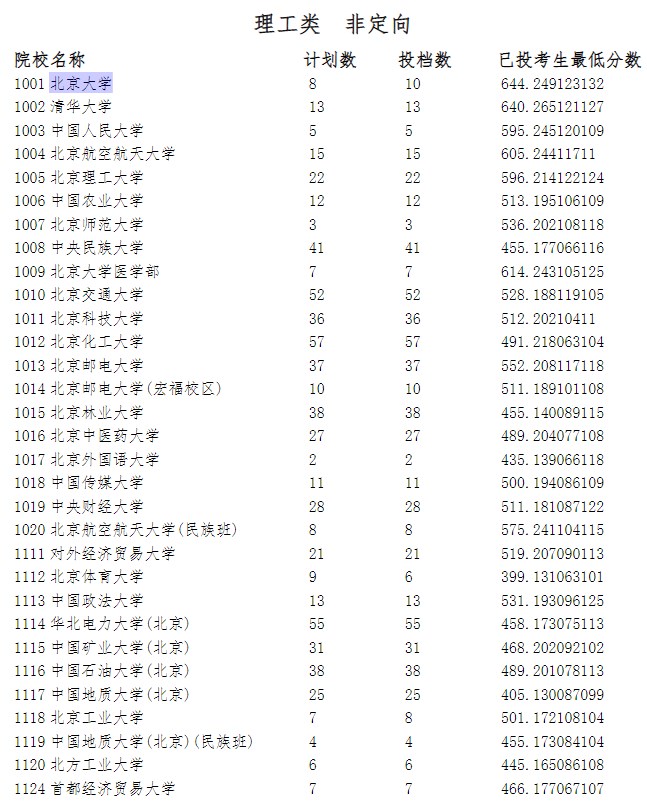 理工类　非定向

| 院校名称 | 计划数 | 投档数 | 已投考生最低分数 |
|---|---|---|---|
| 1001 北京大学 | 8 | 10 | 644.249123132 |
| 1002 清华大学 | 13 | 13 | 640.265121127 |
| 1003 中国人民大学 | 5 | 5 | 595.245120109 |
| 1004 北京航空航天大学 | 15 | 15 | 605.24411711 |
| 1005 北京理工大学 | 22 | 22 | 596.214122124 |
| 1006 中国农业大学 | 12 | 12 | 513.195106109 |
| 1007 北京师范大学 | 3 | 3 | 536.202108118 |
| 1008 中央民族大学 | 41 | 41 | 455.177066116 |
| 1009 北京大学医学部 | 7 | 7 | 614.243105125 |
| 1010 北京交通大学 | 52 | 52 | 528.188119105 |
| 1011 北京科技大学 | 36 | 36 | 512.20210411 |
| 1012 北京化工大学 | 57 | 57 | 491.218063104 |
| 1013 北京邮电大学 | 37 | 37 | 552.208117118 |
| 1014 北京邮电大学(宏福校区) | 10 | 10 | 511.189101108 |
| 1015 北京林业大学 | 38 | 38 | 455.140089115 |
| 1016 北京中医药大学 | 27 | 27 | 489.204077108 |
| 1017 北京外国语大学 | 2 | 2 | 435.139066118 |
| 1018 中国传媒大学 | 11 | 11 | 500.194086109 |
| 1019 中央财经大学 | 28 | 28 | 511.181087122 |
| 1020 北京航空航天大学(民族班) | 8 | 8 | 575.241104115 |
| 1111 对外经济贸易大学 | 21 | 21 | 519.207090113 |
| 1112 北京体育大学 | 9 | 6 | 399.131063101 |
| 1113 中国政法大学 | 13 | 13 | 531.193096125 |
| 1114 华北电力大学(北京) | 55 | 55 | 458.173075113 |
| 1115 中国矿业大学(北京) | 31 | 31 | 468.202092102 |
| 1116 中国石油大学(北京) | 38 | 38 | 489.201078113 |
| 1117 中国地质大学(北京) | 25 | 25 | 405.130087099 |
| 1118 北京工业大学 | 7 | 8 | 501.172108104 |
| 1119 中国地质大学(北京)(民族班) | 4 | 4 | 455.173084104 |
| 1120 北方工业大学 | 6 | 6 | 445.165086108 |
| 1124 首都经济贸易大学 | 7 | 7 | 466.177067107 |